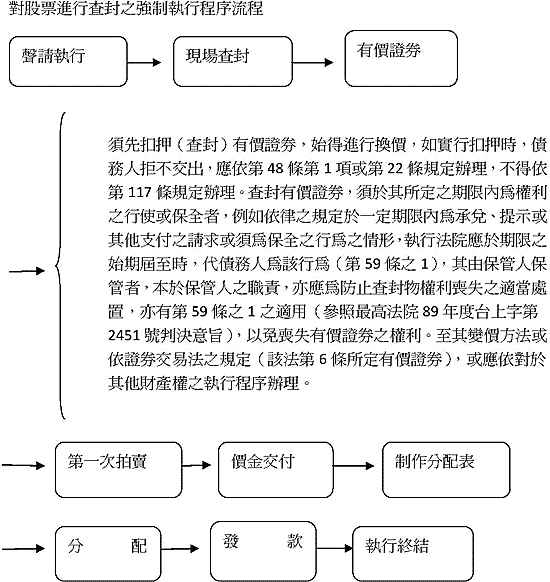 對股票進行查封之強制執行程序流程

聲請執行

現場查封

有價證券

須先扣押（查封）有價證券，始得進行換價，如實行扣押時，債務人拒不交出，應依第 48 條第 1 項或第 22 條規定辦理，不得依第 117 條規定辦理。查封有價證券，須於其所定之期限內爲權利之行使或保全者，例如依律之規定於一定期限內爲承兌、提示或其他支付之請求或須爲保全之行爲之情形，執行法院應於期限之始期屆至時，代債務人爲該行爲（第 59 條之 1），其由保管人保管者，本於保管人之職責，亦應爲防止查封物權利喪失之適當處置，亦有第 59 條之 1 之適用（參照最高法院 89 年度台上字第 2451 號判決意旨），以免喪失有價證券之權利。至其變價方法或依證券交易法之規定（該法第 6 條所定有價證券），或應依對於其他財產權之執行程序辦理。

第一次拍賣

價金交付

制作分配表

分　配

發　款

執行終結